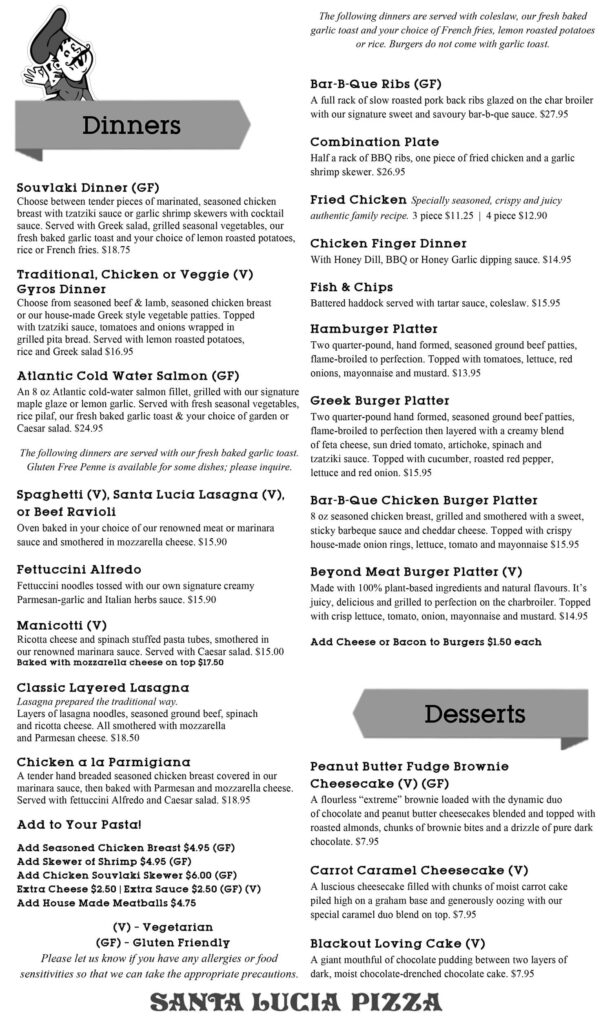 Dinners

Souvlaki Dinner (GF)
Choose between tender pieces of marinated, seasoned chicken breast with tzatziki sauce or garlic shrimp skewers with cocktail sauce. Served with Greek salad, grilled seasonal vegetables, our fresh baked garlic toast and your choice of lemon roasted potatoes, rice or French fries. $18.75

Traditional, Chicken or Veggie (V) Gyros Dinner
Choose from seasoned beef & lamb, seasoned chicken breast or our house-made Greek style vegetable patties. Topped with tzatziki sauce, tomatoes and onions wrapped in grilled pita bread. Served with lemon roasted potatoes, rice and Greek salad $16.95

Atlantic Cold Water Salmon (GF)
An 8 oz Atlantic cold-water salmon fillet, grilled with our signature maple glaze or lemon garlic. Served with fresh seasonal vegetables, rice pilaf, our fresh baked garlic toast & your choice of garden or Caesar salad. $24.95

The following dinners are served with our fresh baked garlic toast. Gluten Free Penne is available for some dishes; please inquire.

Spaghetti (V), Santa Lucia Lasagna (V), or Beef Ravioli
Oven baked in your choice of our renowned meat or marinara sauce and smothered in mozzarella cheese. $15.90

Fettuccini Alfredo
Fettuccini noodles tossed with our own signature creamy Parmesan-garlic and Italian herbs sauce. $15.90

Manicotti (V)
Ricotta cheese and spinach stuffed pasta tubes, smothered in our renowned marinara sauce. Served with Caesar salad. $15.00
Baked with mozzarella cheese on top $17.50

Classic Layered Lasagna
Lasagna prepared the traditional way.
Layers of lasagna noodles, seasoned ground beef, spinach and ricotta cheese. All smothered with mozzarella and Parmesan cheese. $18.50

Chicken a la Parmigiana
A tender hand breaded seasoned chicken breast covered in our marinara sauce, then baked with Parmesan and mozzarella cheese. Served with fettuccini Alfredo and Caesar salad. $18.95

Add to Your Pasta!
Add Seasoned Chicken Breast $4.95 (GF)
Add Skewer of Shrimp $4.95 (GF)
Add Chicken Souvlaki Skewer $6.00 (GF)
Extra Cheese $2.50 | Extra Sauce $2.50 (GF) (V)
Add House Made Meatballs $4.75

(V) - Vegetarian
(GF) - Gluten Friendly
Please let us know if you have any allergies or food sensitivities so that we can take the appropriate precautions.

The following dinners are served with coleslaw, our fresh baked garlic toast and your choice of French fries, lemon roasted potatoes or rice. Burgers do not come with garlic toast.

Bar-B-Que Ribs (GF)
A full rack of slow roasted pork back ribs glazed on the char broiler with our signature sweet and savoury bar-b-que sauce. $27.95

Combination Plate
Half a rack of BBQ ribs, one piece of fried chicken and a garlic shrimp skewer. $26.95

Fried Chicken Specially seasoned, crispy and juicy authentic family recipe. 3 piece $11.25 | 4 piece $12.90

Chicken Finger Dinner
With Honey Dill, BBQ or Honey Garlic dipping sauce. $14.95

Fish & Chips
Battered haddock served with tartar sauce, coleslaw. $15.95

Hamburger Platter
Two quarter-pound, hand formed, seasoned ground beef patties, flame-broiled to perfection. Topped with tomatoes, lettuce, red onions, mayonnaise and mustard. $13.95

Greek Burger Platter
Two quarter-pound hand formed, seasoned ground beef patties, flame-broiled to perfection then layered with a creamy blend of feta cheese, sun dried tomato, artichoke, spinach and tzatziki sauce. Topped with cucumber, roasted red pepper, lettuce and red onion. $15.95

Bar-B-Que Chicken Burger Platter
8 oz seasoned chicken breast, grilled and smothered with a sweet, sticky barbeque sauce and cheddar cheese. Topped with crispy house-made onion rings, lettuce, tomato and mayonnaise $15.95

Beyond Meat Burger Platter (V)
Made with 100% plant-based ingredients and natural flavours. It's juicy, delicious and grilled to perfection on the charbroiler. Topped with crisp lettuce, tomato, onion, mayonnaise and mustard. $14.95

Add Cheese or Bacon to Burgers $1.50 each

Desserts

Peanut Butter Fudge Brownie Cheesecake (V) (GF)
A flourless "extreme" brownie loaded with the dynamic duo of chocolate and peanut butter cheesecakes blended and topped with roasted almonds, chunks of brownie bites and a drizzle of pure dark chocolate. $7.95

Carrot Caramel Cheesecake (V)
A luscious cheesecake filled with chunks of moist carrot cake piled high on a graham base and generously oozing with our special caramel duo blend on top. $7.95

Blackout Loving Cake (V)
A giant mouthful of chocolate pudding between two layers of dark, moist chocolate-drenched chocolate cake. $7.95

SANTA LUCIA PIZZA